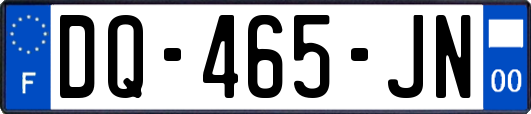 F
DQ-465-JN
00